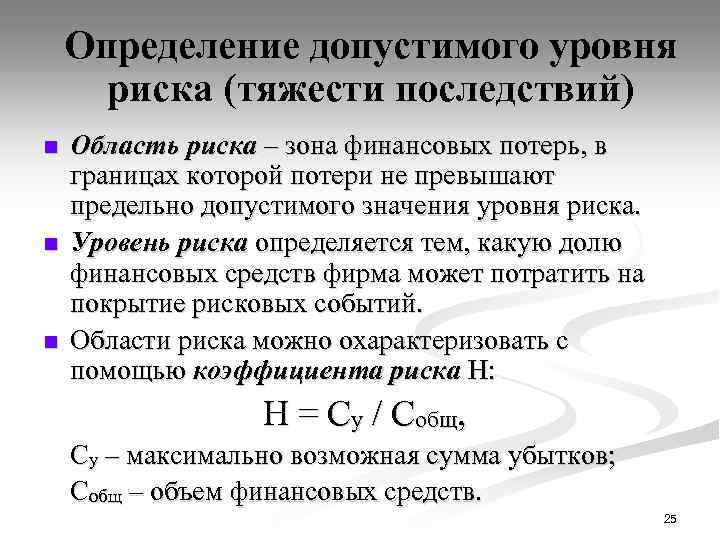 Определение допустимого уровня риска (тяжести последствий)

Область риска – зона финансовых потерь, в границах которой потери не превышают предельно допустимого значения уровня риска.

Уровень риска определяется тем, какую долю финансовых средств фирма может потратить на покрытие рисковых событий.

Области риска можно охарактеризовать с помощью коэффициента риска Н:

$Н = С_у / С_{общ}$,

$С_у$ – максимально возможная сумма убытков;

$С_{общ}$ – объем финансовых средств.

25